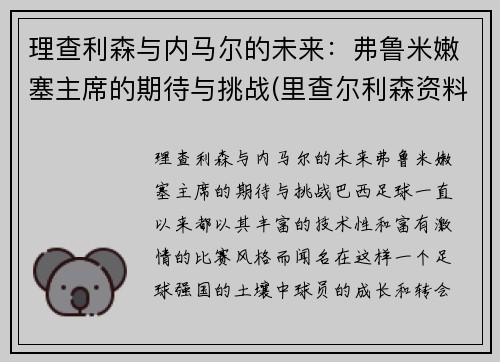 理查利森与内马尔的未来：弗鲁米嫩塞主席的期待与挑战(里查尔利森资料

理查利森与内马尔的未来弗鲁米嫩塞主席的期待与挑战巴西足球一直以来都以其丰富的技术性和富有激情的比赛风格而闻名在这样一个足球强国的土壤中球员的成长和转会